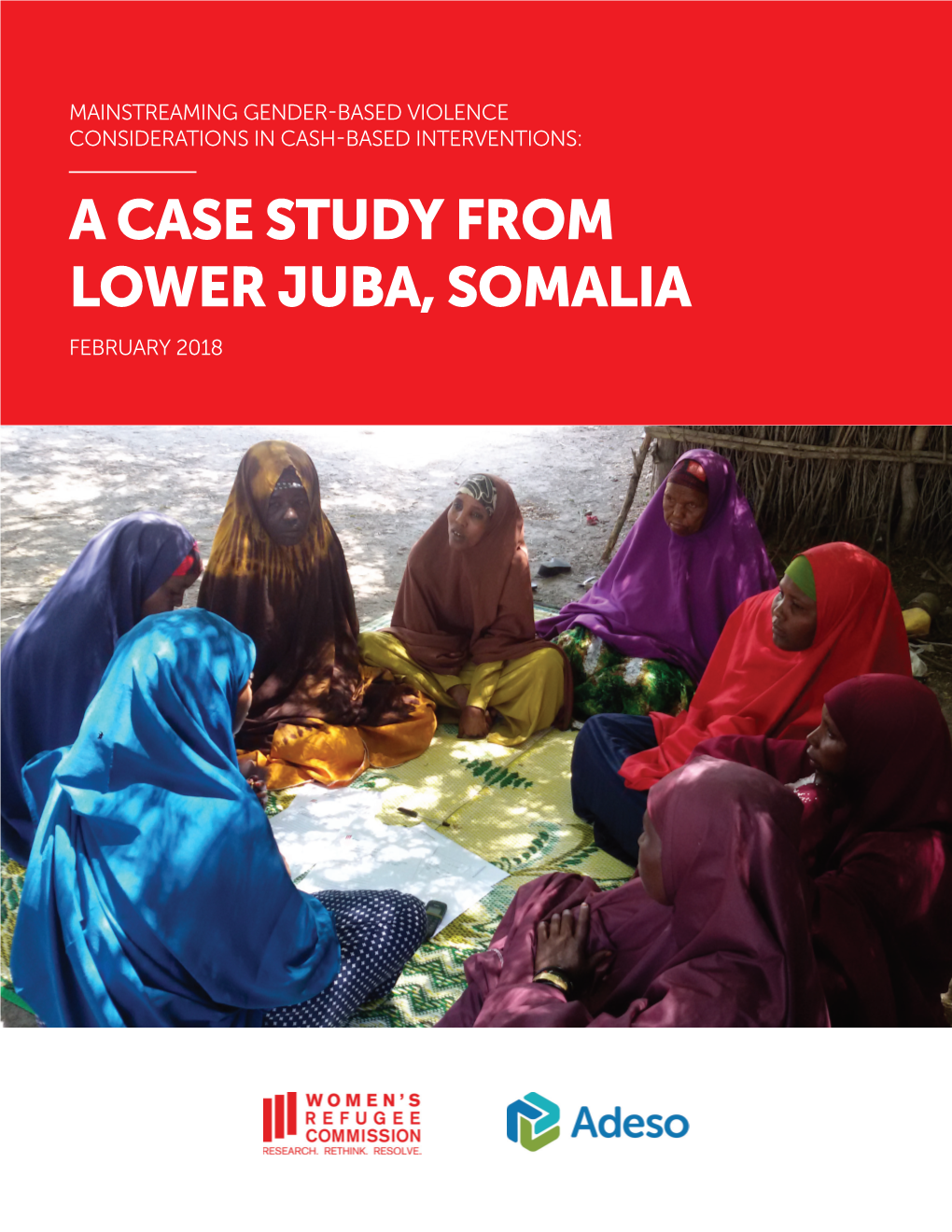 MAINSTREAMING GENDER-BASED VIOLENCE CONSIDERATIONS IN CASH-BASED INTERVENTIONS:

A CASE STUDY FROM LOWER JUBA, SOMALIA

FEBRUARY 2018

WOMEN'S REFUGEE COMMISSION
RESEARCH. RETHINK. RESOLVE.

Adeso